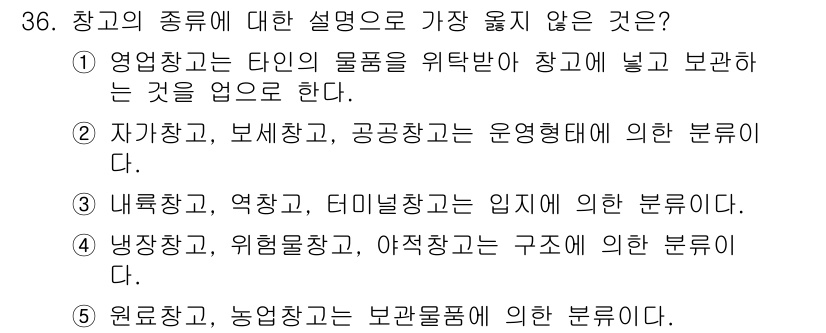 36. 창고의 종류에 대한 설명으로 가장 옳지 않은 것은?

① 영업창고는 타인의 물품을 위탁받아 창고에 넣고 보관하는 것을 업으로 한다.

② 자가창고, 보세창고, 공공창고는 운영형태에 의한 분류이다.

③ 내륙창고, 역창고, 터미널창고는 입지에 의한 분류이다.

④ 냉장창고, 위험물창고, 야적창고는 구조에 의한 분류이다.

⑤ 원료창고, 농업창고는 보관물품에 의한 분류이다.